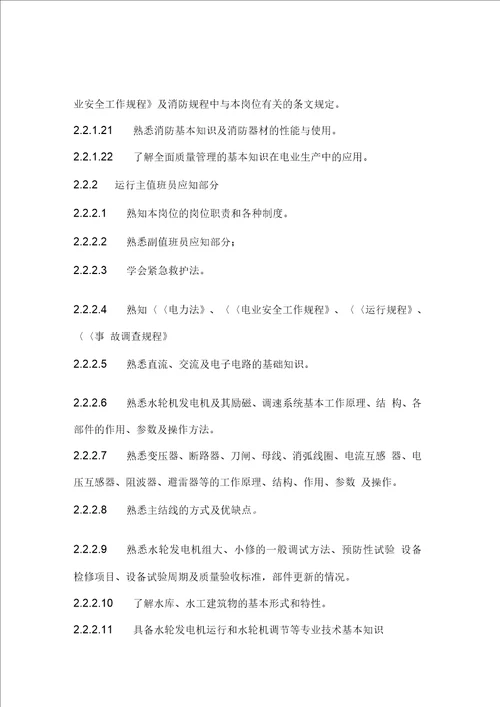 业安全工作规程》及消防规程中与本岗位有关的条文规定。

2.2.1.21 熟悉消防基本知识及消防器材的性能与使用。

2.2.1.22 了解全面质量管理的基本知识在电业生产中的应用。

2.2.2 运行主值班员应知部分

2.2.2.1 熟知本岗位的岗位职责和各种制度。

2.2.2.2 熟悉副值班员应知部分；

2.2.2.3 学会紧急救护法。

2.2.2.4 熟知〈〈电力法》、〈〈电业安全工作规程》、〈〈运行规程》、〈〈事 故调查规程》

2.2.2.5 熟悉直流、交流及电子电路的基础知识。

2.2.2.6 熟悉水轮机发电机及其励磁、调速系统基本工作原理、结 构、各部件的作用、参数及操作方法。

2.2.2.7 熟悉变压器、断路器、刀闸、母线、消弧线圈、电流互感 器、电压互感器、阻波器、避雷器等的工作原理、结构、作用、参数 及操作。

2.2.2.8 熟悉主结线的方式及优缺点。

2.2.2.9 熟悉水轮发电机组大、小修的一般调试方法、预防性试验 设备检修项目、设备试验周期及质量验收标准，部件更新的情况。

2.2.2.10 了解水库、水工建筑物的基本形式和特性。

2.2.2.11 具备水轮发电机运行和水轮机调节等专业技术基本知识